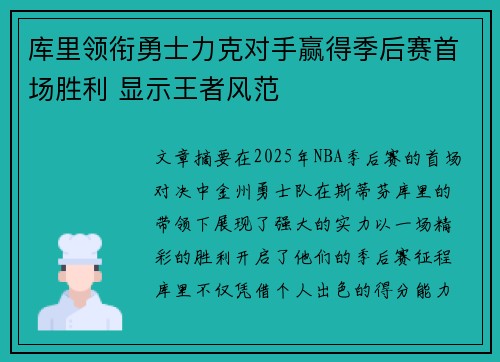 库里领衔勇士力克对手赢得季后赛首场胜利 显示王者风范

文章摘要在2025年NBA季后赛的首场对决中金州勇士队在斯蒂芬库里的带领下展现了强大的实力以一场精彩的胜利开启了他们的季后赛征程库里不仅凭借个人出色的得分能力